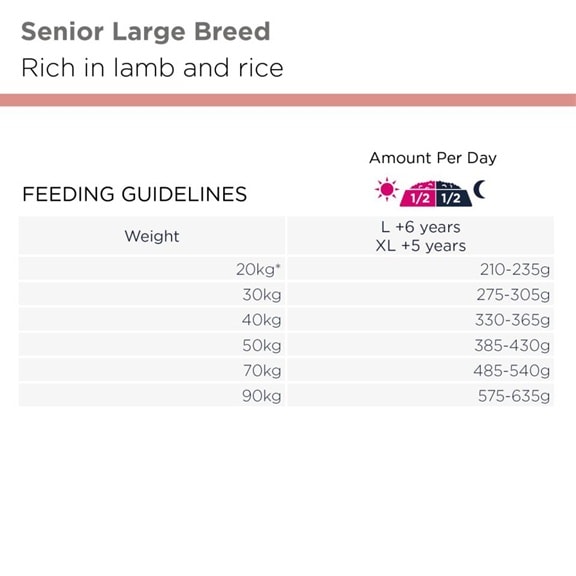 Senior Large Breed
Rich in lamb and rice

Amount Per Day

FEEDING GUIDELINES

1/2 1/2

| Weight | L +6 years XL +5 years |
|---|---|
| 20kg* | 210-235g |
| 30kg | 275-305g |
| 40kg | 330-365g |
| 50kg | 385-430g |
| 70kg | 485-540g |
| 90kg | 575-635g |